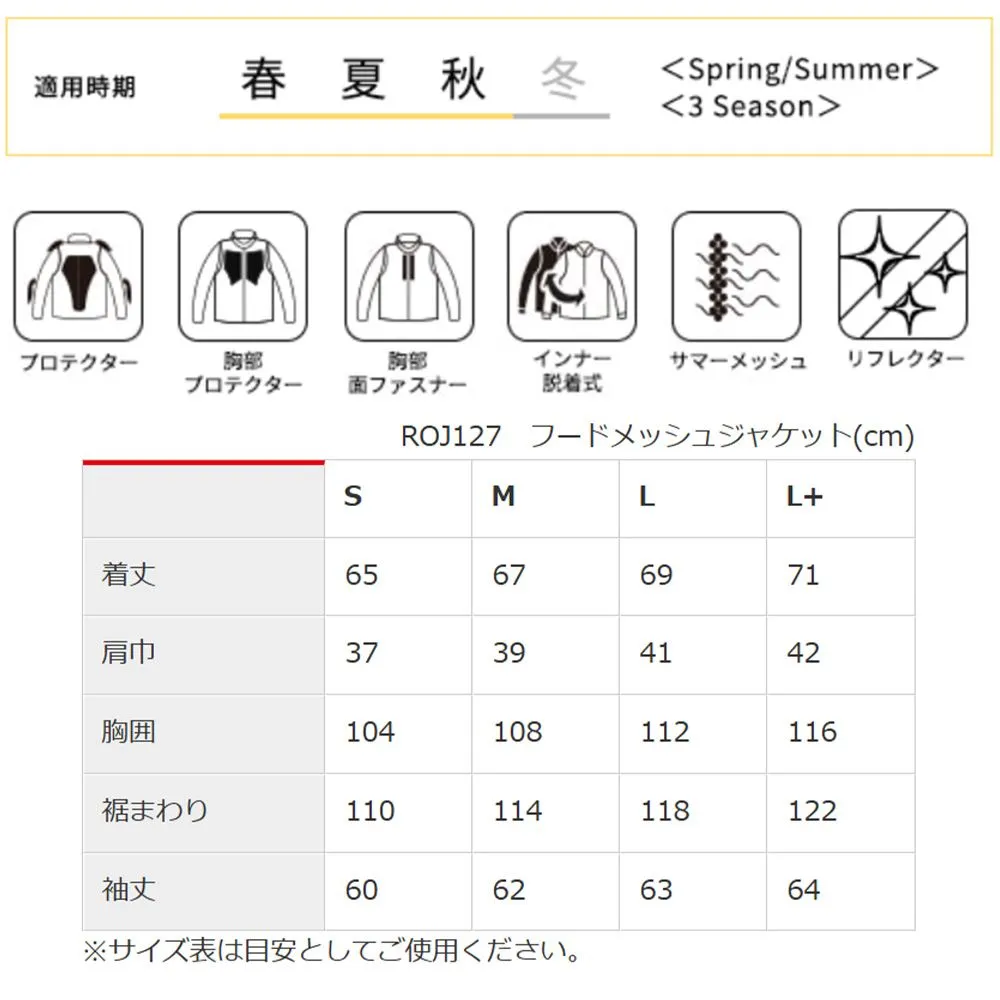 適用時期

春 夏 秋 冬

<Spring/Summer>
<3 Season>

プロテクター

胸部
プロテクター

胸部
面ファスナー

インナー
脱着式

サマーメッシュ

リフレクター

ROJ127 フードメッシュジャケット(cm)

| | S | M | L | L+ |
|---|---|---|---|---|
| 着丈 | 65 | 67 | 69 | 71 |
| 肩巾 | 37 | 39 | 41 | 42 |
| 胸囲 | 104 | 108 | 112 | 116 |
| 裾まわり | 110 | 114 | 118 | 122 |
| 袖丈 | 60 | 62 | 63 | 64 |

※サイズ表は目安としてご使用ください。